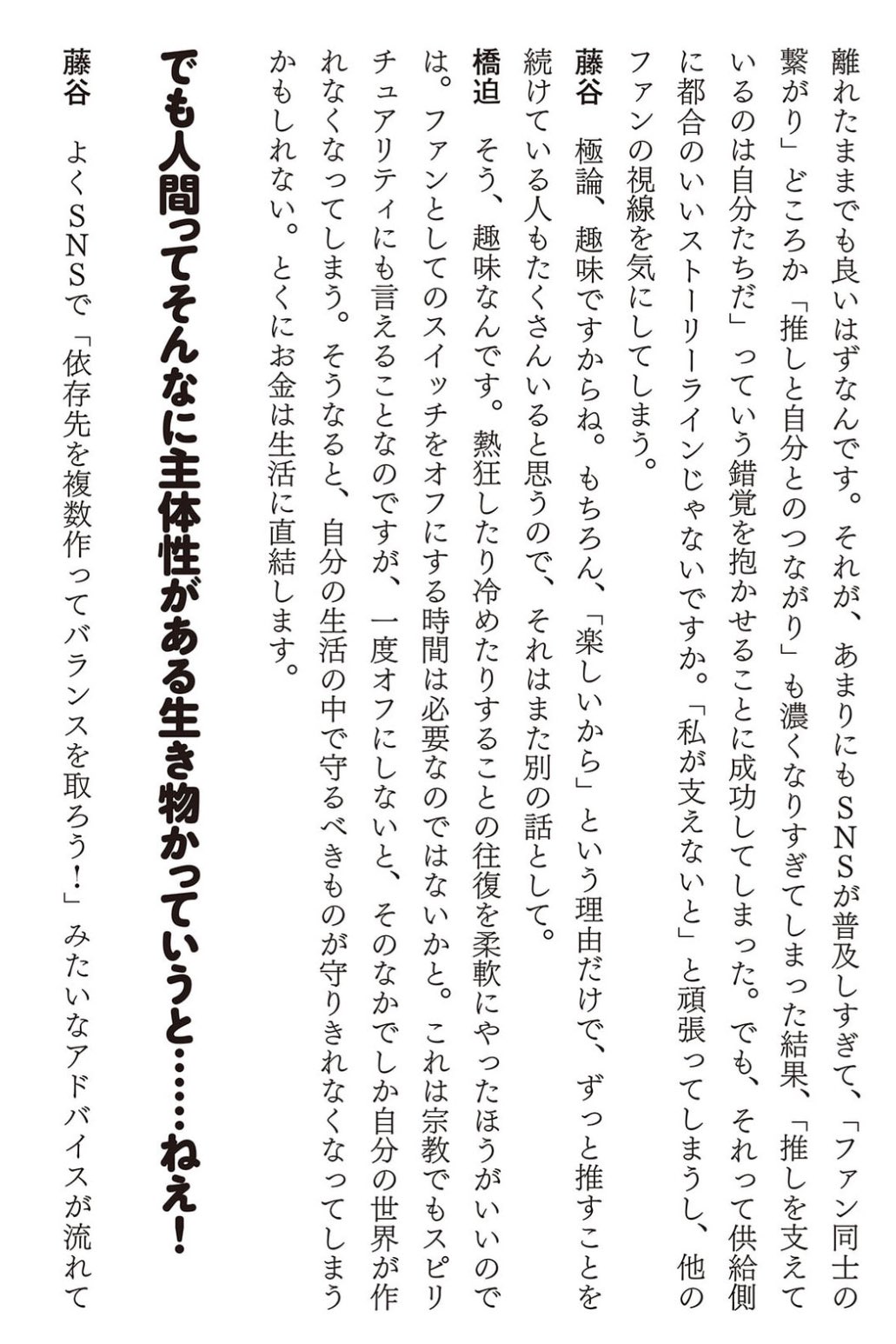 離れたままでも良いはずなんです。それが、あまりにもSNSが普及しすぎて、「ファン同士の繋がり」どころか「推しと自分とのつながり」も濃くなりすぎてしまった結果、「推しを支えているのは自分たちだ」っていう錯覚を抱かせることに成功してしまった。でも、それって供給側に都合のいいストーリーラインじゃないですか。「私が支えないと」と頑張ってしまうし、他のファンの視線を気にしてしまう。

藤谷　極論、趣味ですからね。もちろん、「楽しいから」という理由だけで、ずっと推すことを続けている人もたくさんいると思うので、それはまた別の話として。

橋迫　そう、趣味なんです。熱狂したり冷めたりすることの往復を柔軟にやったほうがいいのでは。ファンとしてのスイッチをオフにする時間は必要なのではないかと。これは宗教でもスピリチュアリティにも言えることなのですが、一度オフにしないと、そのなかでしか自分の世界が作れなくなってしまう。そうなると、自分の生活の中で守るべきものが守りきれなくなってしまうかもしれない。とくにお金は生活に直結します。

でも人間ってそんなに主体性がある生き物かっていうと……ねえ！

藤谷　よくSNSで「依存先を複数作ってバランスを取ろう！」みたいなアドバイスが流れて